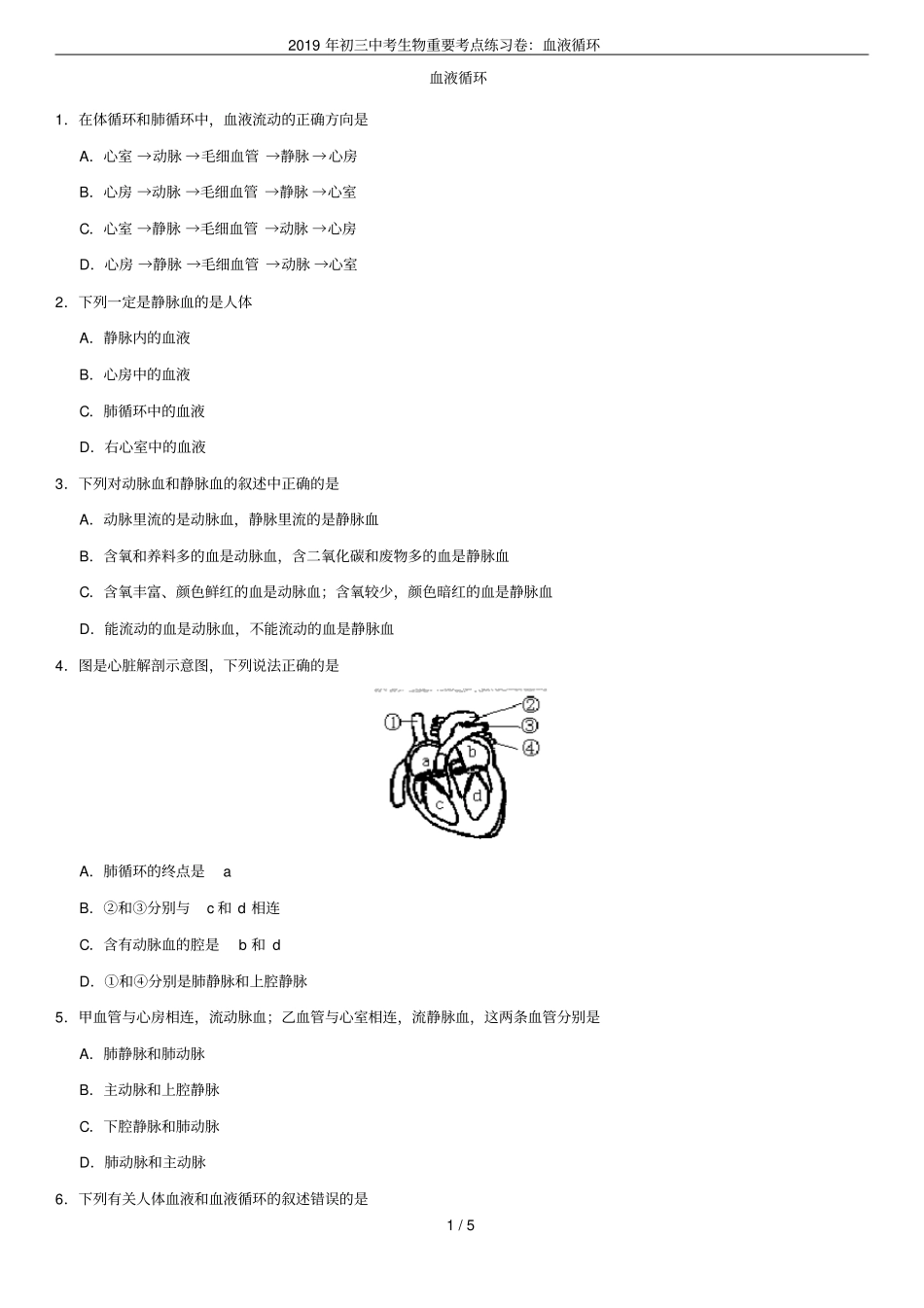 2019 年初三中考生物重要考点练习卷：血液循环

血液循环

1．在体循环和肺循环中，血液流动的正确方向是

A．心室 →动脉 →毛细血管 →静脉 →心房

B．心房 →动脉 →毛细血管 →静脉 →心室

C．心室 →静脉 →毛细血管 →动脉 →心房

D．心房 →静脉 →毛细血管 →动脉 →心室

2．下列一定是静脉血的是人体

A．静脉内的血液

B．心房中的血液

C．肺循环中的血液

D．右心室中的血液

3．下列对动脉血和静脉血的叙述中正确的是

A．动脉里流的是动脉血，静脉里流的是静脉血

B．含氧和养料多的血是动脉血，含二氧化碳和废物多的血是静脉血

C．含氧丰富、颜色鲜红的血是动脉血；含氧较少，颜色暗红的血是静脉血

D．能流动的血是动脉血，不能流动的血是静脉血

4．图是心脏解剖示意图，下列说法正确的是

①
②
③
④
a
b
c
d

A．肺循环的终点是 a

B．②和③分别与 c 和 d 相连

C．含有动脉血的腔是 b 和 d

D．①和④分别是肺静脉和上腔静脉

5．甲血管与心房相连，流动脉血；乙血管与心室相连，流静脉血，这两条血管分别是

A．肺静脉和肺动脉

B．主动脉和上腔静脉

C．下腔静脉和肺动脉

D．肺动脉和主动脉

6．下列有关人体血液和血液循环的叙述错误的是

1 / 5